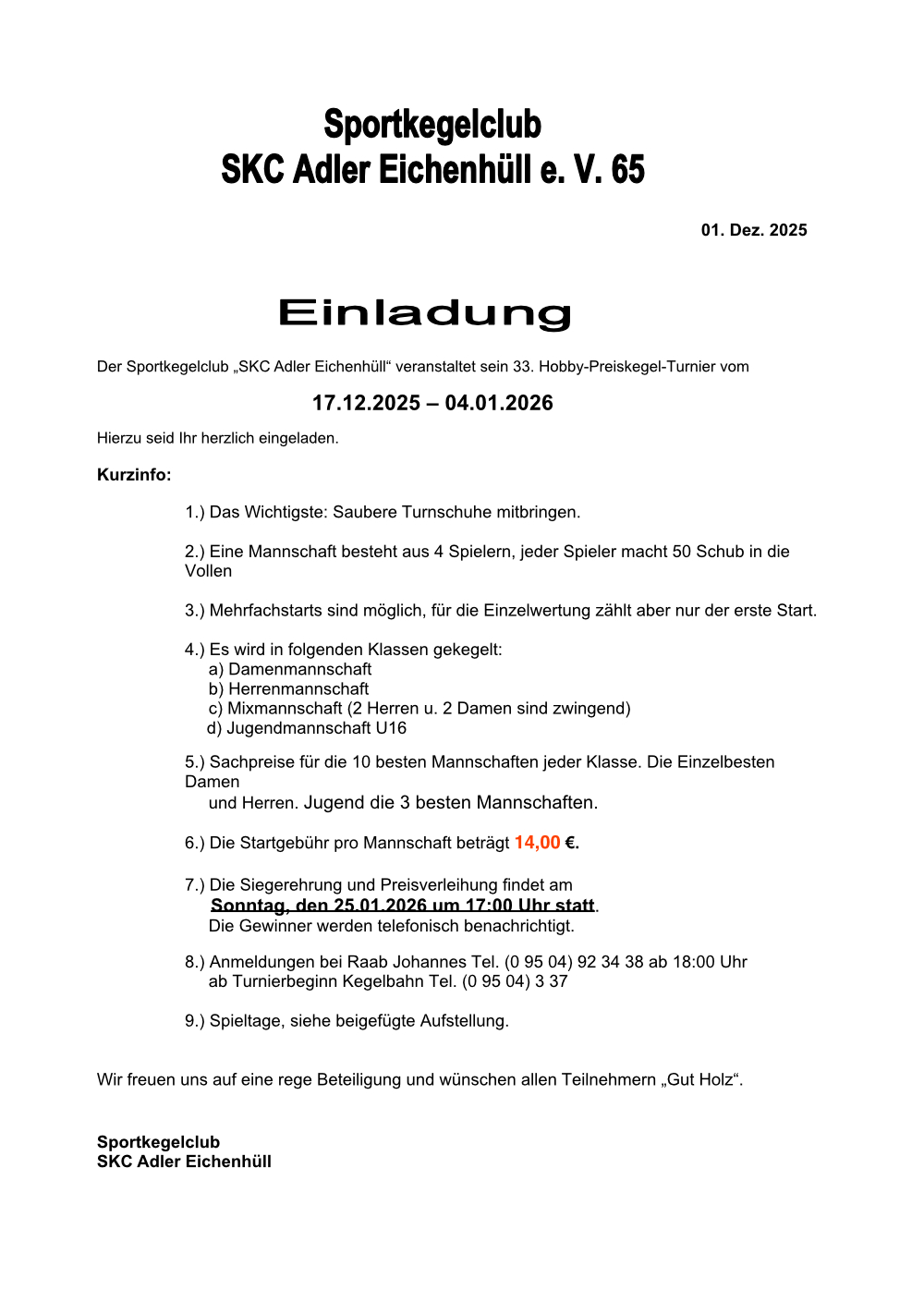 Sportkegelclub
SKC Adler Eichenhüll e. V. 65

01. Dez. 2025

Einladung

Der Sportkegelclub „SKC Adler Eichenhüll“ veranstaltet sein 33. Hobby-Preiskegel-Turnier vom

17.12.2025 – 04.01.2026

Hierzu seid Ihr herzlich eingeladen.

Kurzinfo:

1.) Das Wichtigste: Saubere Turnschuhe mitbringen.

2.) Eine Mannschaft besteht aus 4 Spielern, jeder Spieler macht 50 Schub in die Vollen

3.) Mehrfachstarts sind möglich, für die Einzelwertung zählt aber nur der erste Start.

4.) Es wird in folgenden Klassen gekegelt:
a) Damenmannschaft
b) Herrenmannschaft
c) Mixmannschaft (2 Herren u. 2 Damen sind zwingend)
d) Jugendmannschaft U16

5.) Sachpreise für die 10 besten Mannschaften jeder Klasse. Die Einzelbesten Damen
und Herren. Jugend die 3 besten Mannschaften.

6.) Die Startgebühr pro Mannschaft beträgt 14,00 €.

7.) Die Siegerehrung und Preisverleihung findet am
Sonntag, den 25.01.2026 um 17:00 Uhr statt.
Die Gewinner werden telefonisch benachrichtigt.

8.) Anmeldungen bei Raab Johannes Tel. (0 95 04) 92 34 38 ab 18:00 Uhr
ab Turnierbeginn Kegelbahn Tel. (0 95 04) 3 37

9.) Spieltage, siehe beigefügte Aufstellung.

Wir freuen uns auf eine rege Beteiligung und wünschen allen Teilnehmern „Gut Holz“.

Sportkegelclub
SKC Adler Eichenhüll